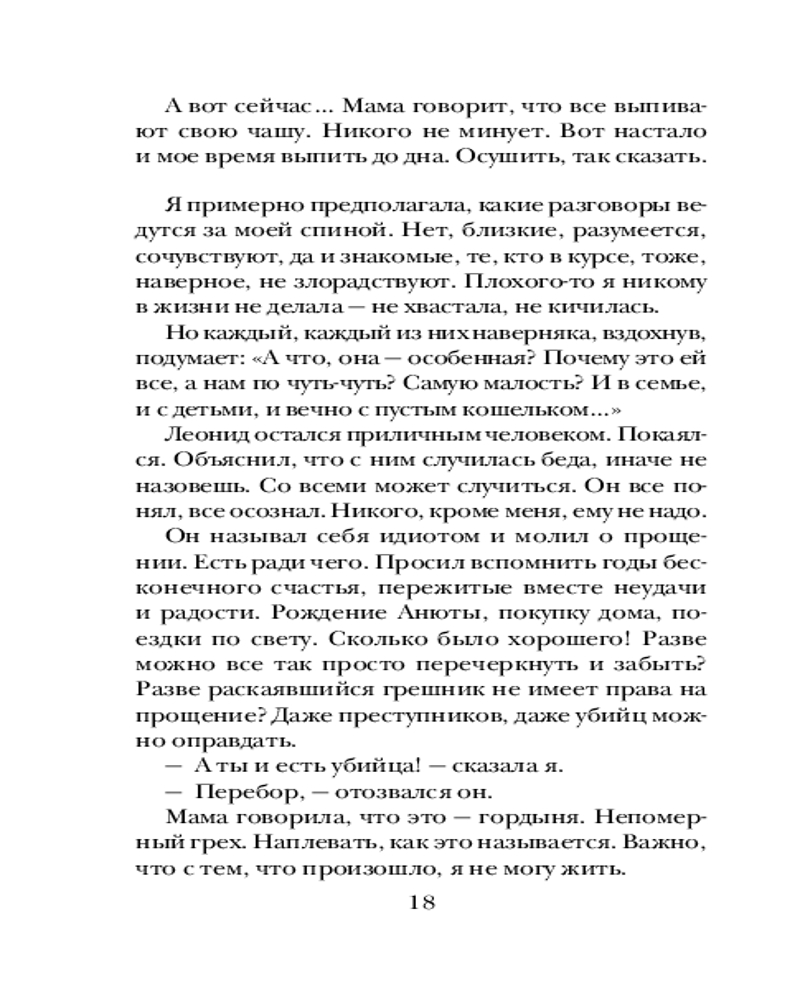 А вот сейчас... Мама говорит, что все выпивают свою чашу. Никого не минует. Вот настало и мое время выпить до дна. Осушить, так сказать.

Я примерно предполагала, какие разговоры ведутся за моей спиной. Нет, близкие, разумеется, сочувствуют, да и знакомые, те, кто в курсе, тоже, наверное, не злорадствуют. Плохого-то я никому в жизни не делала — не хвастала, не кичилась.

Но каждый, каждый из них наверняка, вздохнув, подумает: «А что, она — особенная? Почему это ей все, а нам по чуть-чуть? Самую малость? И в семье, и с детьми, и вечно с пустым кошельком...»

Леонид остался приличным человеком. Покаялся. Объяснил, что с ним случилась беда, иначе не назовешь. Со всеми может случиться. Он все понял, все осознал. Никого, кроме меня, ему не надо.

Он называл себя идиотом и молил о прощении. Есть ради чего. Просил вспомнить годы бесконечного счастья, пережитые вместе неудачи и радости. Рождение Анюты, покупку дома, поездки по свету. Сколько было хорошего! Разве можно все так просто перечеркнуть и забыть? Разве раскаявшийся грешник не имеет права на прощение? Даже преступников, даже убийц можно оправдать.

— А ты и есть убийца! — сказала я.

— Перебор, — отозвался он.

Мама говорила, что это — гордыня. Непомерный грех. Наплевать, как это называется. Важно, что с тем, что произошло, я не могу жить.

18